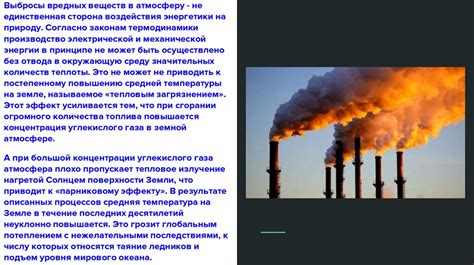 Выбросы вредных веществ в атмосферу - не единственная сторона воздействия энергетики на природу. Согласно законам термодинамики производство электрической и механической энергии в принципе не может быть осуществлено без отвода в окружающую среду значительных количеств теплоты. Это не может не приводить к постепенному повышению средней температуры на земле, называемое «тепловым загрязнением». Этот эффект усиливается тем, что при сгорании огромного количества топлива повышается концентрация углекислого газа в земной атмосфере.

А при большой концентрации углекислого газа атмосфера плохо пропускает тепловое излучение нагретой Солнцем поверхности Земли, что приводит к «парниковому эффекту». В результате описанных процессов средняя температура на Земле в течение последних десятилетий неуклонно повышается. Это грозит глобальным потеплением с нежелательными последствиями, к числу которых относятся таяние ледников и подъем уровня мирового океана.